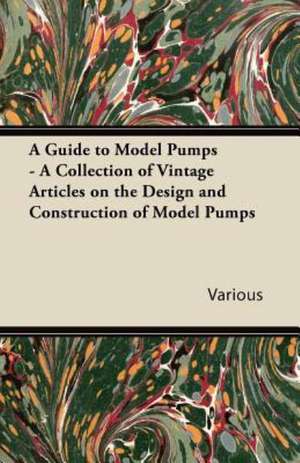 A Guide to Model Pumps - A Collection of Vintage Articles on the Design and Construction of Model Pumps

Various